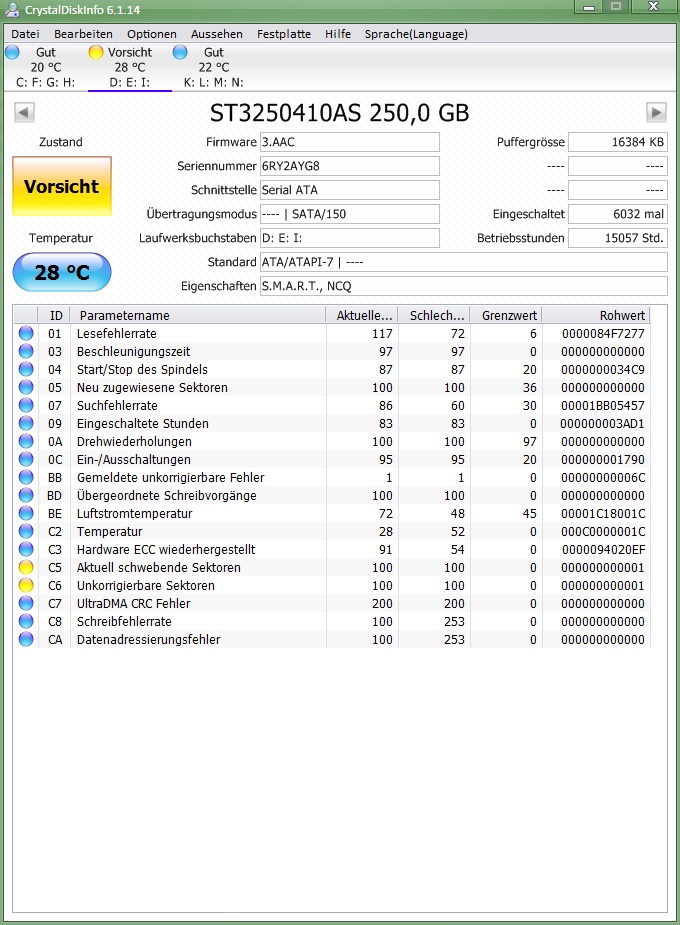 CrystalDiskInfo 6.1.14

Datei Bearbeiten Optionen Aussehen Festplatte Hilfe Sprache(Language)

Gut 20 °C C: F: G: H:
Vorsicht 28 °C D: E: I:
Gut 22 °C K: L: M: N:

ST3250410AS 250,0 GB

Zustand
Vorsicht
Temperatur
28 °C

Firmware 3.AAC
Seriennummer 6RY2AYG8
Schnittstelle Serial ATA
Übertragungsmodus ---- | SATA/150
Laufwerksbuchstaben D: E: I:
Standard ATA/ATAPI-7 | ----
Eigenschaften S.M.A.R.T., NCQ

Puffergrösse 16384 KB
---- ----
---- ----
Eingeschaltet 6032 mal
Betriebsstunden 15057 Std.

| ID | Parametername | Aktuelle... | Schlech... | Grenzwert | Rohwert |
|---|---|---|---|---|---|
| 01 | Lesefehlerrate | 117 | 72 | 6 | 0000084F7277 |
| 03 | Beschleunigungszeit | 97 | 97 | 0 | 000000000000 |
| 04 | Start/Stop des Spindels | 87 | 87 | 20 | 0000000034C9 |
| 05 | Neu zugewiesene Sektoren | 100 | 100 | 36 | 000000000000 |
| 07 | Suchfehlerrate | 86 | 60 | 30 | 00001BB05457 |
| 09 | Eingeschaltete Stunden | 83 | 83 | 0 | 000000003AD1 |
| 0A | Drehwiederholungen | 100 | 100 | 97 | 000000000000 |
| 0C | Ein-/Ausschaltungen | 95 | 95 | 20 | 000000001790 |
| BB | Gemeldete unkorrigierbare Fehler | 1 | 1 | 0 | 00000000006C |
| BD | Übergeordnete Schreibvorgänge | 100 | 100 | 0 | 000000000000 |
| BE | Luftstromtemperatur | 72 | 48 | 45 | 00001C18001C |
| C2 | Temperatur | 28 | 52 | 0 | 000C0000001C |
| C3 | Hardware ECC wiederhergestellt | 91 | 54 | 0 | 0000094020EF |
| C5 | Aktuell schwebende Sektoren | 100 | 100 | 0 | 000000000001 |
| C6 | Unkorrigierbare Sektoren | 100 | 100 | 0 | 000000000001 |
| C7 | UltraDMA CRC Fehler | 200 | 200 | 0 | 000000000000 |
| C8 | Schreibfehlerrate | 100 | 253 | 0 | 000000000000 |
| CA | Datenadressierungsfehler | 100 | 253 | 0 | 000000000000 |